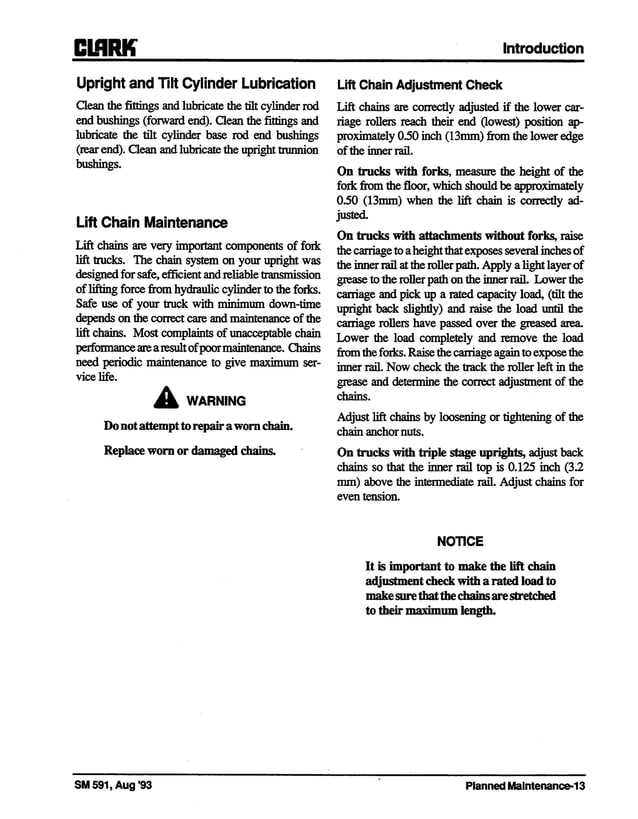 CLARK

Introduction

Upright and Tilt Cylinder Lubrication

Clean the fittings and lubricate the tilt cylinder rod end bushings (forward end). Clean the fittings and lubricate the tilt cylinder base rod end bushings (rear end). Clean and lubricate the upright trunnion bushings.

Lift Chain Maintenance

Lift chains are very important components of fork lift trucks. The chain system on your upright was designed for safe, efficient and reliable transmission of lifting force from hydraulic cylinder to the forks. Safe use of your truck with minimum down-time depends on the correct care and maintenance of the lift chains. Most complaints of unacceptable chain performance are a result of poor maintenance. Chains need periodic maintenance to give maximum service life.

WARNING

Do not attempt to repair a worn chain.

Replace worn or damaged chains.

Lift Chain Adjustment Check

Lift chains are correctly adjusted if the lower carriage rollers reach their end (lowest) position approximately 0.50 inch (13mm) from the lower edge of the inner rail.

On trucks with forks, measure the height of the fork from the floor, which should be approximately 0.50 (13mm) when the lift chain is correctly adjusted.

On trucks with attachments without forks, raise the carriage to a height that exposes several inches of the inner rail at the roller path. Apply a light layer of grease to the roller path on the inner rail. Lower the carriage and pick up a rated capacity load, (tilt the upright back slightly) and raise the load until the carriage rollers have passed over the greased area. Lower the load completely and remove the load from the forks. Raise the carriage again to expose the inner rail. Now check the track the roller left in the grease and determine the correct adjustment of the chains.

Adjust lift chains by loosening or tightening of the chain anchor nuts.

On trucks with triple stage uprights, adjust back chains so that the inner rail top is 0.125 inch (3.2 mm) above the intermediate rail. Adjust chains for even tension.

NOTICE

It is important to make the lift chain adjustment check with a rated load to make sure that the chains are stretched to their maximum length.

SM 591, Aug '93

Planned Maintenance-13